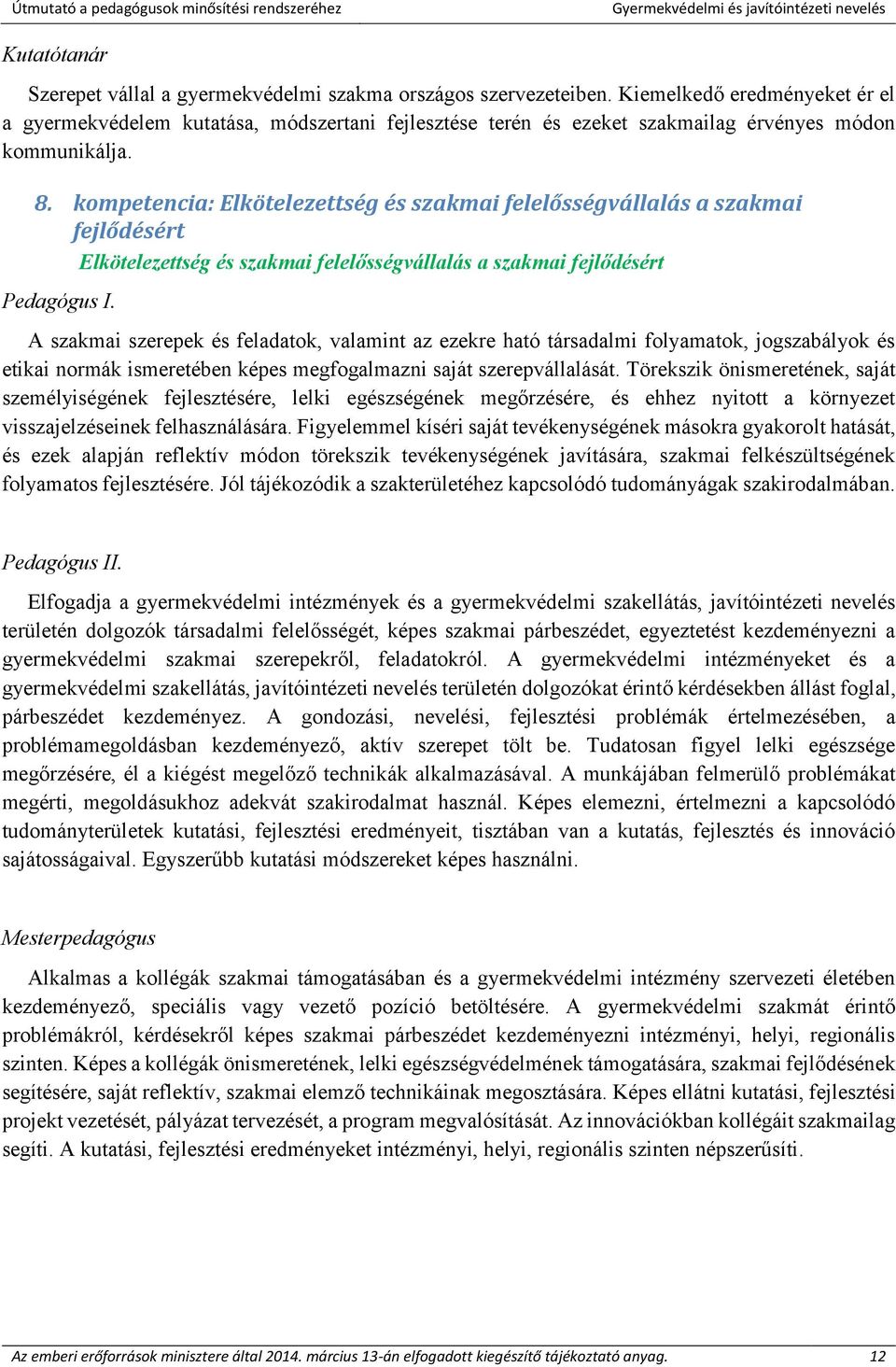 Útmutató a pedagógusok minősítési rendszeréhez

Gyermekvédelmi és javítóintézeti nevelés

Kutatótanár

Szerepet vállal a gyermekvédelmi szakma országos szervezeteiben. Kiemelkedő eredményeket ér el a gyermekvédelem kutatása, módszertani fejlesztése terén és ezeket szakmailag érvényes módon kommunikálja.

8. kompetencia: Elkötelezettség és szakmai felelősségvállalás a szakmai fejlődésért

Elkötelezettség és szakmai felelősségvállalás a szakmai fejlődésért

Pedagógus I.

A szakmai szerepek és feladatok, valamint az ezekre ható társadalmi folyamatok, jogszabályok és etikai normák ismeretében képes megfogalmazni saját szerepvállalását. Törekszik önismeretének, saját személyiségének fejlesztésére, lelki egészségének megőrzésére, és ehhez nyitott a környezet visszajelzéseinek felhasználására. Figyelemmel kíséri saját tevékenységének másokra gyakorolt hatását, és ezek alapján reflektív módon törekszik tevékenységének javítására, szakmai felkészültségének folyamatos fejlesztésére. Jól tájékozódik a szakterületéhez kapcsolódó tudományágak szakirodalmában.

Pedagógus II.

Elfogadja a gyermekvédelmi intézmények és a gyermekvédelmi szakellátás, javítóintézeti nevelés területén dolgozók társadalmi felelősségét, képes szakmai párbeszédet, egyeztetést kezdeményezni a gyermekvédelmi szakmai szerepekről, feladatokról. A gyermekvédelmi intézményeket és a gyermekvédelmi szakellátás, javítóintézeti nevelés területén dolgozókat érintő kérdésekben állást foglal, párbeszédet kezdeményez. A gondozási, nevelési, fejlesztési problémák értelmezésében, a problémamegoldásban kezdeményező, aktív szerepet tölt be. Tudatosan figyel lelki egészsége megőrzésére, él a kiégést megelőző technikák alkalmazásával. A munkájában felmerülő problémákat megérti, megoldásukhoz adekvát szakirodalmat használ. Képes elemezni, értelmezni a kapcsolódó tudományterületek kutatási, fejlesztési eredményeit, tisztában van a kutatás, fejlesztés és innováció sajátosságaival. Egyszerűbb kutatási módszereket képes használni.

Mesterpedagógus

Alkalmas a kollégák szakmai támogatásában és a gyermekvédelmi intézmény szervezeti életében kezdeményező, speciális vagy vezető pozíció betöltésére. A gyermekvédelmi szakmát érintő problémákról, kérdésekről képes szakmai párbeszédet kezdeményezni intézményi, helyi, regionális szinten. Képes a kollégák önismeretének, lelki egészségvédelmének támogatására, szakmai fejlődésének segítésére, saját reflektív, szakmai elemző technikáinak megosztására. Képes ellátni kutatási, fejlesztési projekt vezetését, pályázat tervezését, a program megvalósítását. Az innovációkban kollégáit szakmailag segíti. A kutatási, fejlesztési eredményeket intézményi, helyi, regionális szinten népszerűsíti.

Az emberi erőforrások minisztere által 2014. március 13-án elfogadott kiegészítő tájékoztató anyag. 12